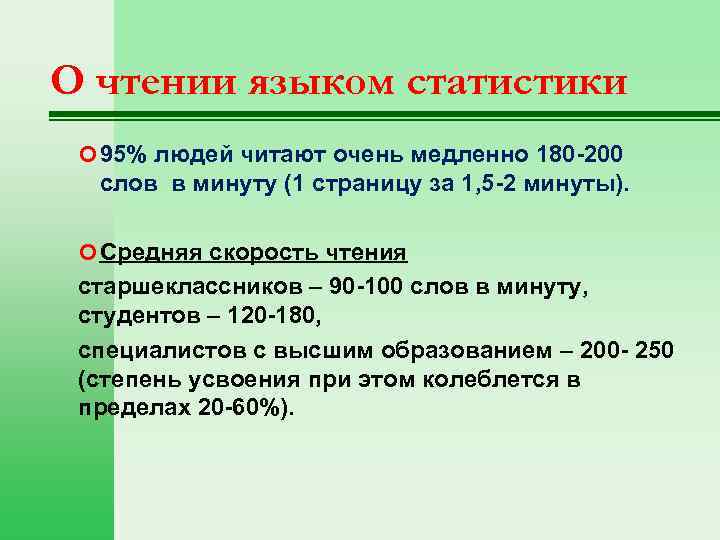 О чтении языком статистики

95% людей читают очень медленно 180-200 слов в минуту (1 страницу за 1,5-2 минуты).

Средняя скорость чтения

старшеклассников – 90-100 слов в минуту, студентов – 120-180,

специалистов с высшим образованием – 200- 250 (степень усвоения при этом колеблется в пределах 20-60%).